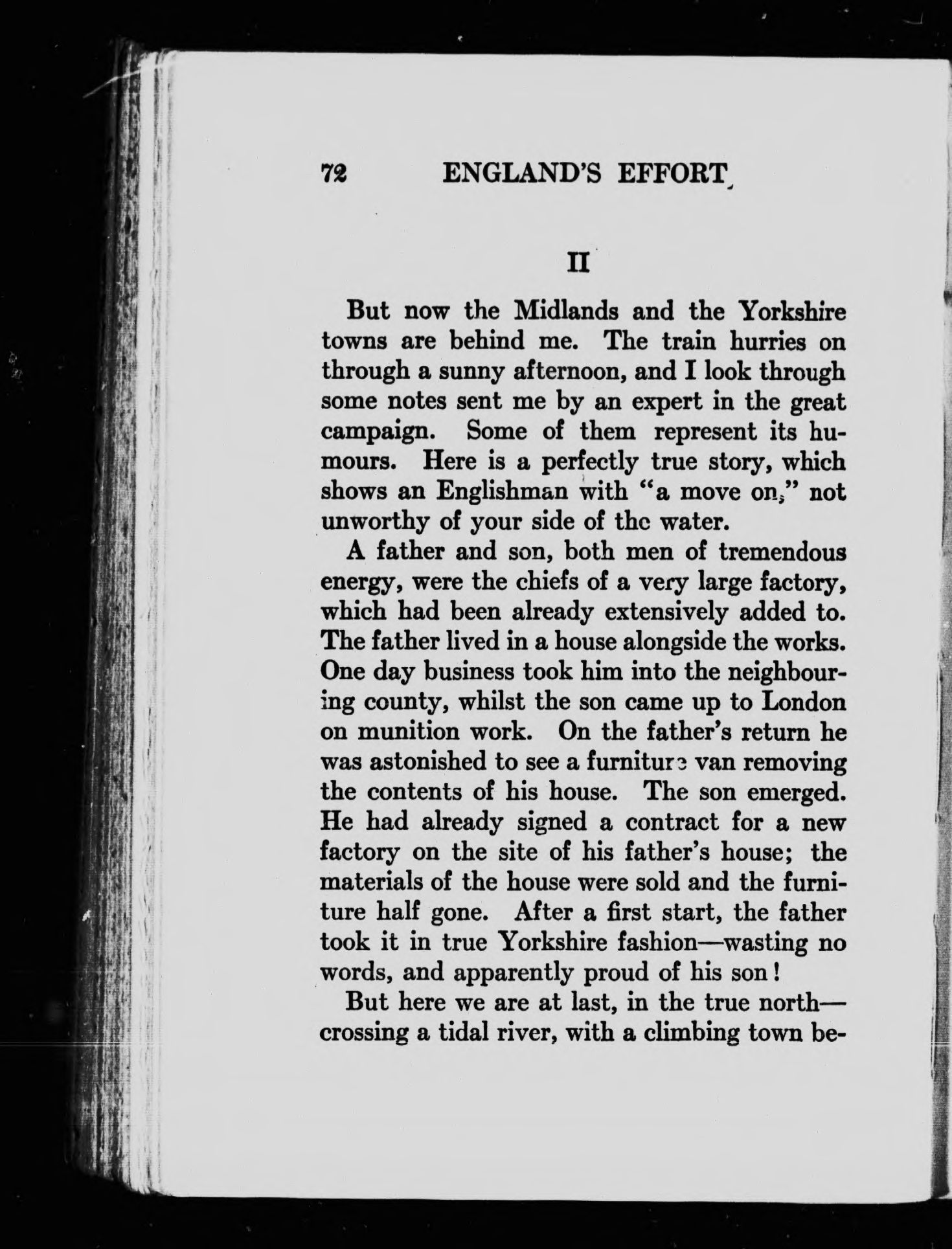 72 ENGLAND'S EFFORT

II

But now the Midlands and the Yorkshire towns are behind me. The train hurries on through a sunny afternoon, and I look through some notes sent me by an expert in the great campaign. Some of them represent its humours. Here is a perfectly true story, which shows an Englishman with "a move on," not unworthy of your side of the water.

A father and son, both men of tremendous energy, were the chiefs of a very large factory, which had been already extensively added to. The father lived in a house alongside the works. One day business took him into the neighbouring county, whilst the son came up to London on munition work. On the father's return he was astonished to see a furniture van removing the contents of his house. The son emerged. He had already signed a contract for a new factory on the site of his father's house; the materials of the house were sold and the furniture half gone. After a first start, the father took it in true Yorkshire fashion—wasting no words, and apparently proud of his son!

But here we are at last, in the true north—crossing a tidal river, with a climbing town be-